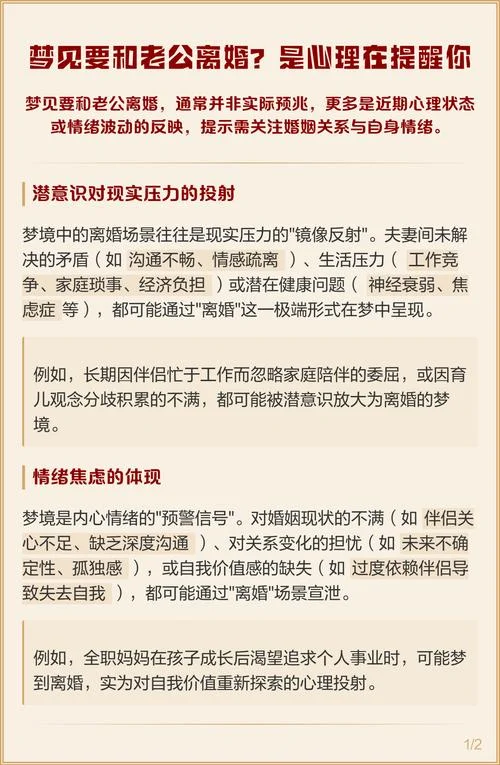 梦见要和老公离婚？是心理在提醒你

梦见要和老公离婚，通常并非实际预兆，更多是近期心理状态或情绪波动的反映，提示需关注婚姻关系与自身情绪。

潜意识对现实压力的投射

梦境中的离婚场景往往是现实压力的"镜像反射"。夫妻间未解决的矛盾（如 沟通不畅、情感疏离 ）、生活压力（ 工作竞争、家庭琐事、经济负担 ）或潜在健康问题（ 神经衰弱、焦虑症 等），都可能通过"离婚"这一极端形式在梦中呈现。

例如，长期因伴侣忙于工作而忽略家庭陪伴的委屈，或因育儿观念分歧积累的不满，都可能被潜意识放大为离婚的梦境。

情绪焦虑的体现

梦境是内心情绪的"预警信号"。对婚姻现状的不满（如 伴侣关心不足、缺乏深度沟通 ）、对关系变化的担忧（如 未来不确定性、孤独感 ），或自我价值感的缺失（如 过度依赖伴侣导致失去自我 ），都可能通过"离婚"场景宣泄。

例如，全职妈妈在孩子成长后渴望追求个人事业时，可能梦到离婚，实为对自我价值重新探索的心理投射。

1/2